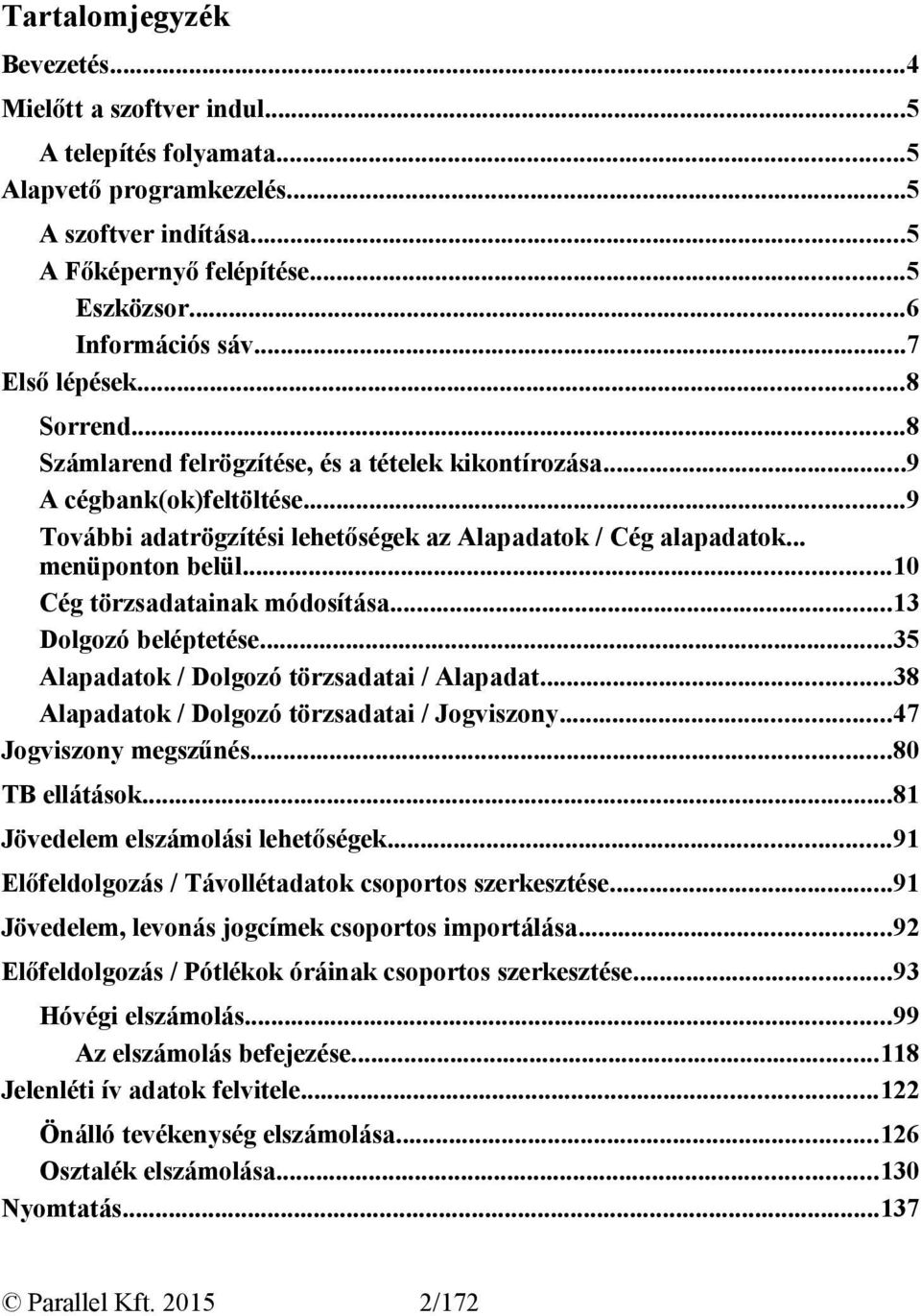 Tartalomjegyzék

Bevezetés...4

Mielőtt a szoftver indul...5

A telepítés folyamata...5

Alapvető programkezelés...5

A szoftver indítása...5

A Főképernyő felépítése...5

Eszközsor...6

Információs sáv...7

Első lépések...8

Sorrend...8

Számlarend felrögzítése, és a tételek kikontírozása...9

A cégbank(ok)feltöltése...9

További adatrögzítési lehetőségek az Alapadatok / Cég alapadatok... menüponton belül...10

Cég törzsadatainak módosítása...13

Dolgozó beléptetése...35

Alapadatok / Dolgozó törzsadatai / Alapadat...38

Alapadatok / Dolgozó törzsadatai / Jogviszony...47

Jogviszony megszűnés...80

TB ellátások...81

Jövedelem elszámolási lehetőségek...91

Előfeldolgozás / Távollétadatok csoportos szerkesztése...91

Jövedelem, levonás jogcímek csoportos importálása...92

Előfeldolgozás / Pótlékok óráinak csoportos szerkesztése...93

Hóvégi elszámolás...99

Az elszámolás befejezése...118

Jelenléti ív adatok felvitele...122

Önálló tevékenység elszámolása...126

Osztalék elszámolása...130

Nyomtatás...137

© Parallel Kft. 2015 2/172